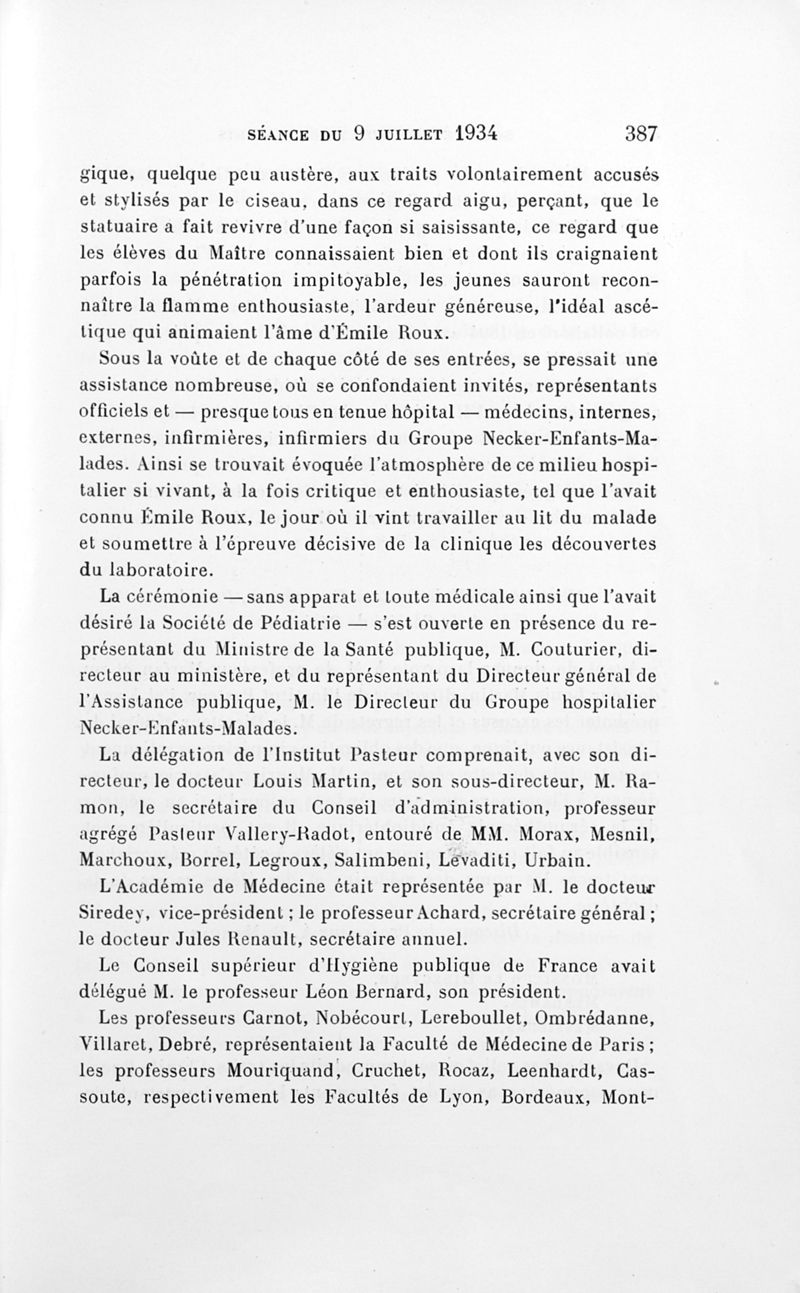 SÉANCE DU 9 JUILLET 1934 387

gique, quelque peu austère, aux traits volontairement accusés et stylisés par le ciseau, dans ce regard aigu, perçant, que le statuaire a fait revivre d'une façon si saisissante, ce regard que les élèves du Maître connaissaient bien et dont ils craignaient parfois la pénétration impitoyable, les jeunes sauront reconnaître la flamme enthousiaste, l'ardeur généreuse, l'idéal ascétique qui animaient l'âme d'Émile Roux.

Sous la voûte et de chaque côté de ses entrées, se pressait une assistance nombreuse, où se confondaient invités, représentants officiels et — presque tous en tenue hôpital — médecins, internes, externes, infirmières, infirmiers du Groupe Necker-Enfants-Malades. Ainsi se trouvait évoquée l'atmosphère de ce milieu hospitalier si vivant, à la fois critique et enthousiaste, tel que l'avait connu Émile Roux, le jour où il vint travailler au lit du malade et soumettre à l'épreuve décisive de la clinique les découvertes du laboratoire.

La cérémonie — sans apparat et toute médicale ainsi que l'avait désiré la Société de Pédiatrie — s'est ouverte en présence du représentant du Ministre de la Santé publique, M. Couturier, directeur au ministère, et du représentant du Directeur général de l'Assistance publique, M. le Directeur du Groupe hospitalier Necker-Enfants-Malades.

La délégation de l'Institut Pasteur comprenait, avec son directeur, le docteur Louis Martin, et son sous-directeur, M. Ramon, le secrétaire du Conseil d'administration, professeur agrégé Pasteur Vallery-Radot, entouré de MM. Morax, Mesnil, Marchoux, Borrel, Legroux, Salimbeni, Levaditi, Urbain.

L'Académie de Médecine était représentée par M. le docteur Siredey, vice-président ; le professeur Achard, secrétaire général ; le docteur Jules Renault, secrétaire annuel.

Le Conseil supérieur d'Hygiène publique de France avait délégué M. le professeur Léon Bernard, son président.

Les professeurs Carnot, Nobécourt, Lereboullet, Ombrédanne, Villaret, Debré, représentaient la Faculté de Médecine de Paris ; les professeurs Mouriquand, Cruchet, Rocaz, Leenhardt, Cassoute, respectivement les Facultés de Lyon, Bordeaux, Mont-